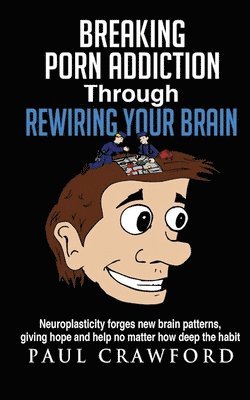 BREAKING PORN ADDICTION Through REWIRING YOUR BRAIN

Neuroplasticity forges new brain patterns, giving hope and help no matter how deep the habit

PAUL CRAWFORD